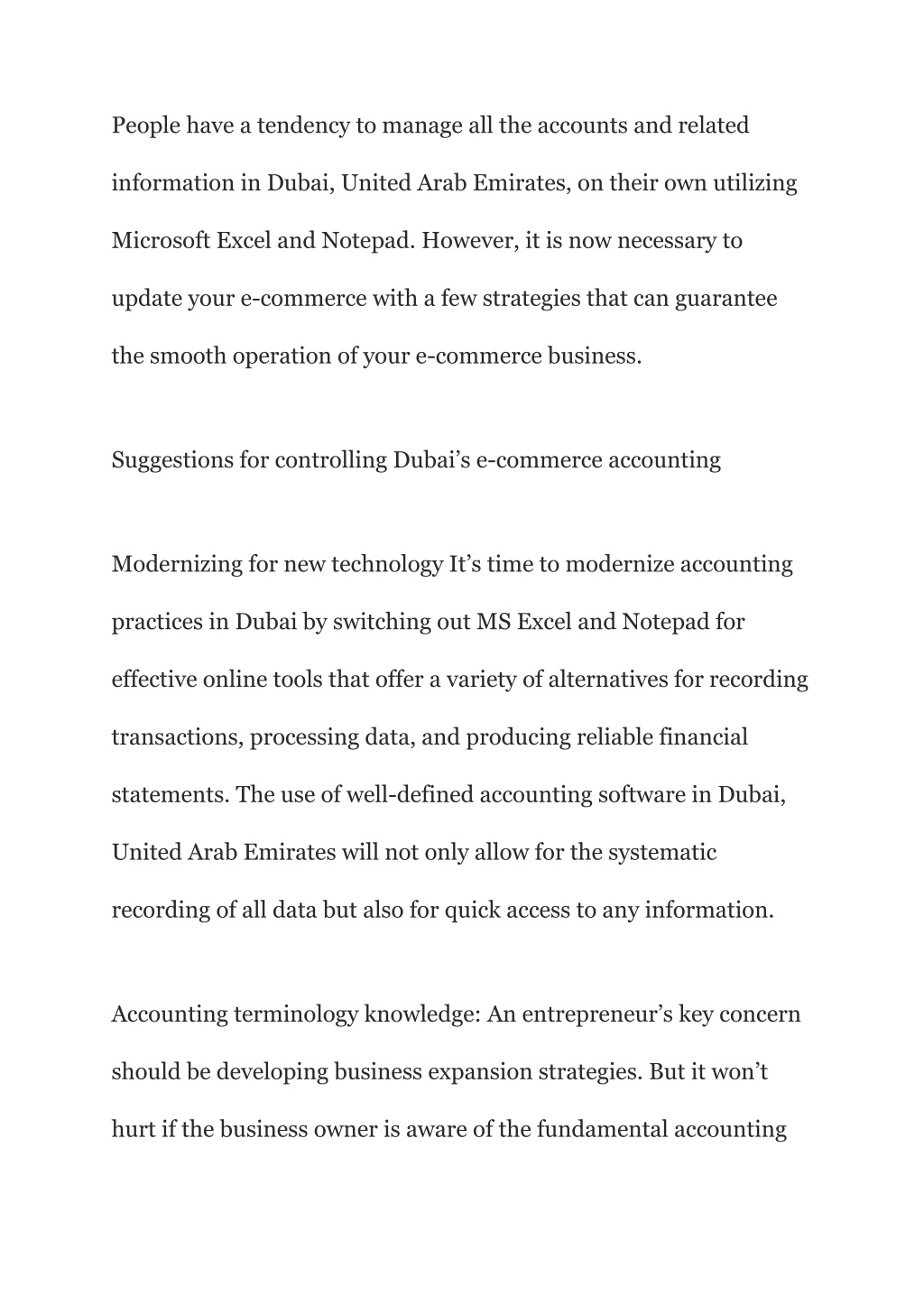 People have a tendency to manage all the accounts and related information in Dubai, United Arab Emirates, on their own utilizing Microsoft Excel and Notepad. However, it is now necessary to update your e-commerce with a few strategies that can guarantee the smooth operation of your e-commerce business.

Suggestions for controlling Dubai’s e-commerce accounting

Modernizing for new technology It’s time to modernize accounting practices in Dubai by switching out MS Excel and Notepad for effective online tools that offer a variety of alternatives for recording transactions, processing data, and producing reliable financial statements. The use of well-defined accounting software in Dubai, United Arab Emirates will not only allow for the systematic recording of all data but also for quick access to any information.

Accounting terminology knowledge: An entrepreneur’s key concern should be developing business expansion strategies. But it won’t hurt if the business owner is aware of the fundamental accounting